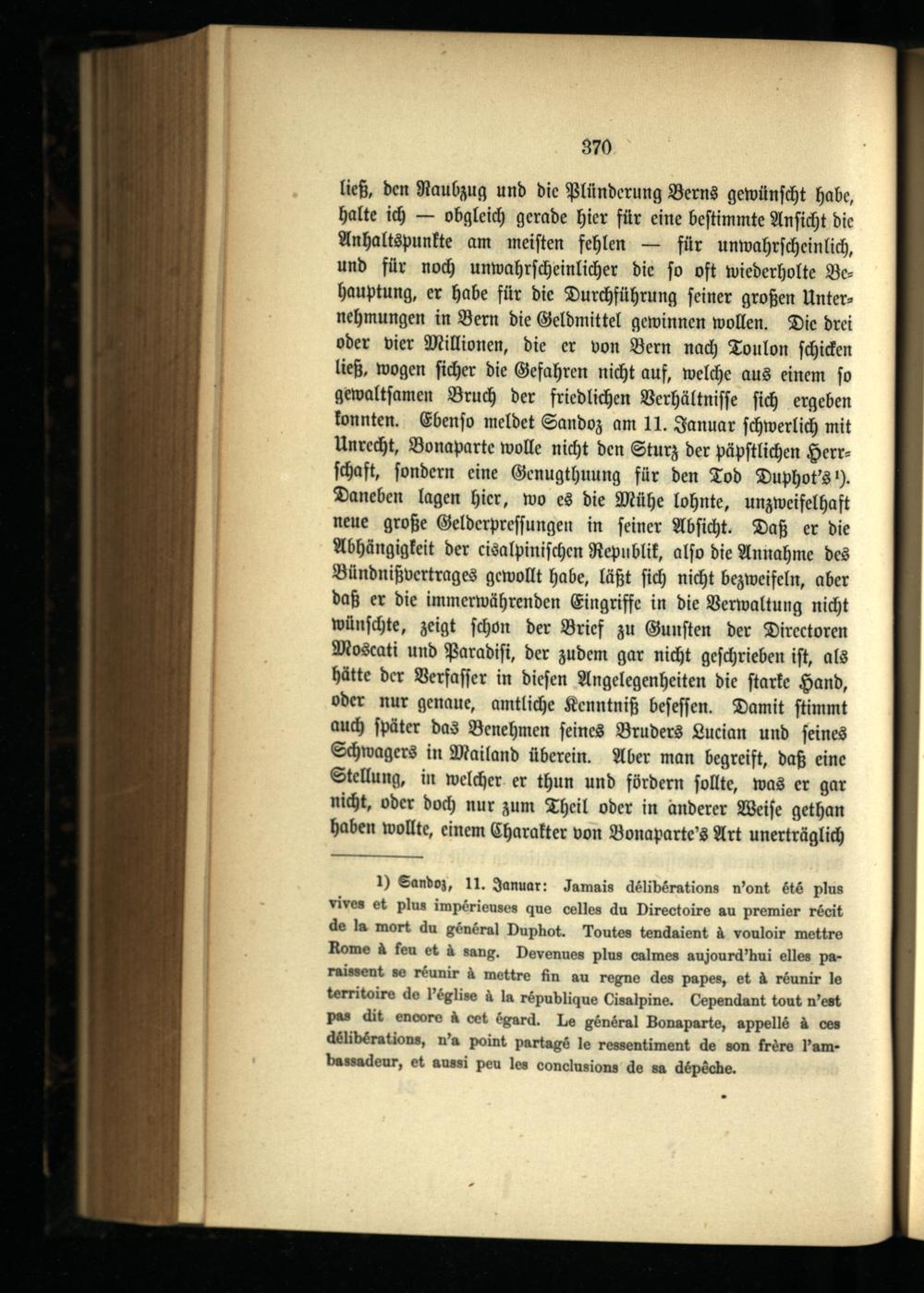 370

ließ, den Raubzug und die Plünderung Berns gewünscht habe, halte ich — obgleich gerade hier für eine bestimmte Ansicht die Anhaltspunkte am meisten fehlen — für unwahrscheinlich, und für noch unwahrscheinlicher die so oft wiederholte Behauptung, er habe für die Durchführung seiner großen Unternehmungen in Bern die Geldmittel gewinnen wollen. Die drei oder vier Millionen, die er von Bern nach Toulon schicken ließ, wogen sicher die Gefahren nicht auf, welche aus einem so gewaltsamen Bruch der friedlichen Verhältnisse sich ergeben konnten. Ebenso meldet Sandoz am 11. Januar schwerlich mit Unrecht, Bonaparte wolle nicht den Sturz der päpstlichen Herrschaft, sondern eine Genugthuung für den Tod Duphot's¹). Daneben lagen hier, wo es die Mühe lohnte, unzweifelhaft neue große Gelderpressungen in seiner Absicht. Daß er die Abhängigkeit der cisalpinischen Republik, also die Annahme des Bündnißvertrages gewollt habe, läßt sich nicht bezweifeln, aber daß er die immerwährenden Eingriffe in die Verwaltung nicht wünschte, zeigt schon der Brief zu Gunsten der Directoren Moscati und Paradisi, der zudem gar nicht geschrieben ist, als hätte der Verfasser in diesen Angelegenheiten die starke Hand, oder nur genaue, amtliche Kenntniß besessen. Damit stimmt auch später das Benehmen seines Bruders Lucian und seines Schwagers in Mailand überein. Aber man begreift, daß eine Stellung, in welcher er thun und fördern sollte, was er gar nicht, oder doch nur zum Theil oder in anderer Weise gethan haben wollte, einem Charakter von Bonaparte's Art unerträglich

1) Sandoz, 11. Januar: Jamais délibérations n'ont été plus vives et plus impérieuses que celles du Directoire au premier récit de la mort du général Duphot. Toutes tendaient à vouloir mettre Rome à feu et à sang. Devenues plus calmes aujourd'hui elles paraissent se réunir à mettre fin au regne des papes, et à réunir le territoire de l'église à la république Cisalpine. Cependant tout n'est pas dit encore à cet égard. Le général Bonaparte, appellé à ces délibérations, n'a point partagé le ressentiment de son frère l'ambassadeur, et aussi peu les conclusions de sa dépêche.